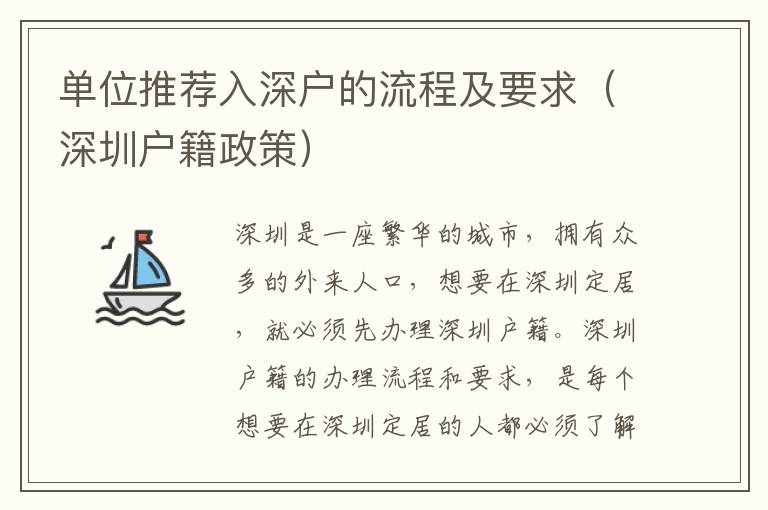 单位推荐入深户的流程及要求（深圳户籍政策）

深圳是一座繁华的城市，拥有众多的外来人口，想要在深圳定居，就必须先办理深圳户籍。深圳户籍的办理流程和要求，是每个想要在深圳定居的人都必须了解